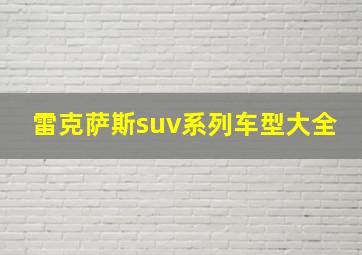 雷克萨斯suv系列车型大全